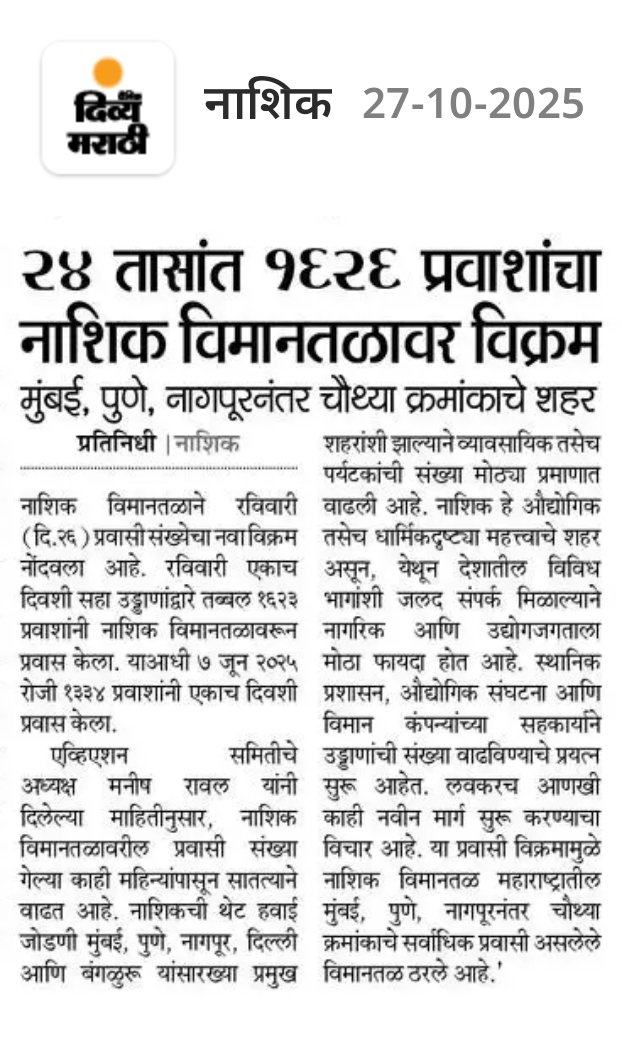 दिव्य मराठी

नाशिक 27-10-2025

२४ तासांत १६२६ प्रवाशांचा नाशिक विमानतळावर विक्रम

मुंबई, पुणे, नागपूरनंतर चौथ्या क्रमांकाचे शहर

प्रतिनिधी | नाशिक

नाशिक विमानतळाने रविवारी (दि.२६) प्रवासी संख्येचा नवा विक्रम नोंदवला आहे. रविवारी एकाच दिवशी सहा उड्डाणांद्वारे तब्बल १६२३ प्रवाशांनी नाशिक विमानतळावरून प्रवास केला. याआधी ७ जून २०२५ रोजी १३३४ प्रवाशांनी एकाच दिवशी प्रवास केला.

एव्हिएशन समितीचे अध्यक्ष मनीष रावल यांनी दिलेल्या माहितीनुसार, नाशिक विमानतळावरील प्रवासी संख्या गेल्या काही महिन्यांपासून सातत्याने वाढत आहे. नाशिकची थेट हवाई जोडणी मुंबई, पुणे, नागपूर, दिल्ली आणि बंगळुरू यांसारख्या प्रमुख शहरांशी झाल्याने व्यावसायिक तसेच पर्यटकांची संख्या मोठ्या प्रमाणात वाढली आहे. नाशिक हे औद्योगिक तसेच धार्मिकदृष्ट्या महत्त्वाचे शहर असून, येथून देशातील विविध भागांशी जलद संपर्क मिळाल्याने नागरिक आणि उद्योगजगताला मोठा फायदा होत आहे. स्थानिक प्रशासन, औद्योगिक संघटना आणि विमान कंपन्यांच्या सहकार्याने उड्डाणांची संख्या वाढविण्याचे प्रयत्न सुरू आहेत. लवकरच आणखी काही नवीन मार्ग सुरू करण्याचा विचार आहे. या प्रवासी विक्रमामुळे नाशिक विमानतळ महाराष्ट्रातील मुंबई, पुणे, नागपूरनंतर चौथ्या क्रमांकाचे सर्वाधिक प्रवासी असलेले विमानतळ ठरले आहे.'